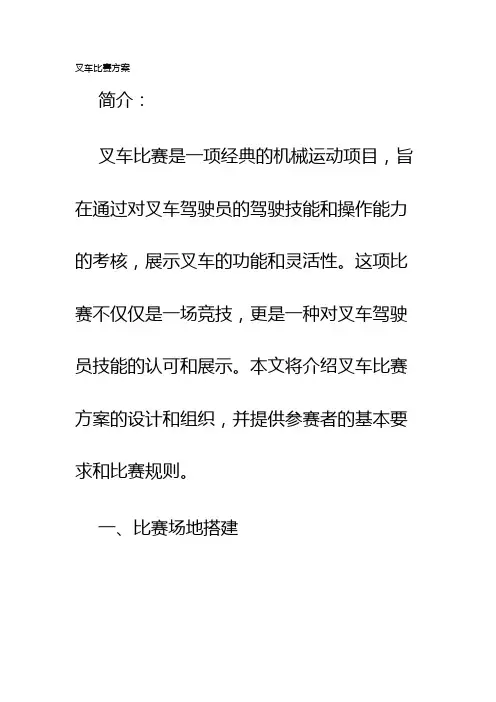 叉车比赛方案

简介：

叉车比赛是一项经典的机械运动项目，旨在通过对叉车驾驶员的驾驶技能和操作能力的考核，展示叉车的功能和灵活性。这项比赛不仅仅是一场竞技，更是一种对叉车驾驶员技能的认可和展示。本文将介绍叉车比赛方案的设计和组织，并提供参赛者的基本要求和比赛规则。

一、比赛场地搭建